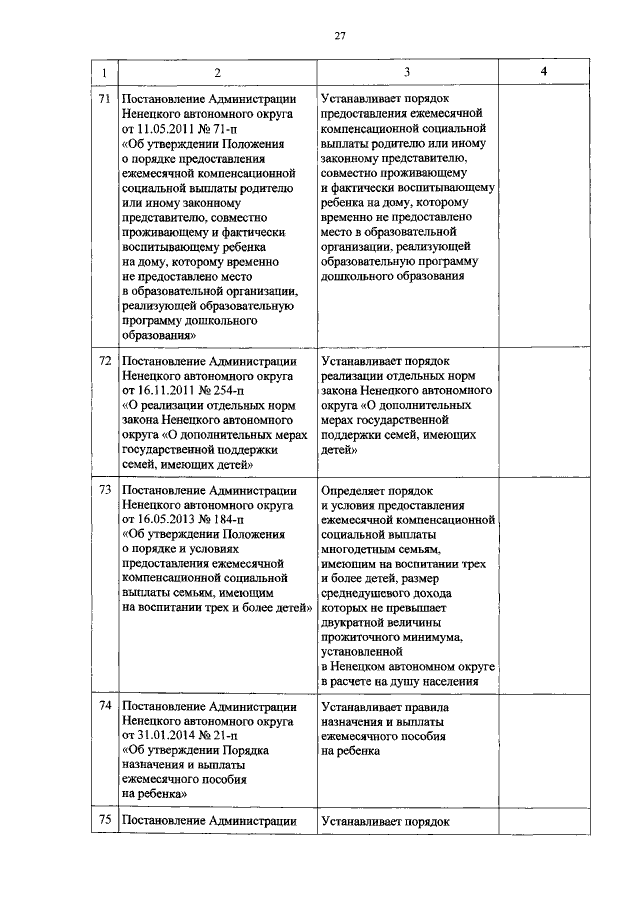 27

| 1 | 2 | 3 | 4 |
|---|---|---|---|
| 71 | Постановление Администрации Ненецкого автономного округа от 11.05.2011 № 71-п «Об утверждении Положения о порядке предоставления ежемесячной компенсационной социальной выплаты родителю или иному законному представителю, совместно проживающему и фактически воспитывающему ребенка на дому, которому временно не предоставлено место в образовательной организации, реализующей образовательную программу дошкольного образования» | Устанавливает порядок предоставления ежемесячной компенсационной социальной выплаты родителю или иному законному представителю, совместно проживающему и фактически воспитывающему ребенка на дому, которому временно не предоставлено место в образовательной организации, реализующей образовательную программу дошкольного образования | |
| 72 | Постановление Администрации Ненецкого автономного округа от 16.11.2011 № 254-п «О реализации отдельных норм закона Ненецкого автономного округа «О дополнительных мерах государственной поддержки семей, имеющих детей» | Устанавливает порядок реализации отдельных норм закона Ненецкого автономного округа «О дополнительных мерах государственной поддержки семей, имеющих детей» | |
| 73 | Постановление Администрации Ненецкого автономного округа от 16.05.2013 № 184-п «Об утверждении Положения о порядке и условиях предоставления ежемесячной компенсационной социальной выплаты семьям, имеющим на воспитании трех и более детей» | Определяет порядок и условия предоставления ежемесячной компенсационной социальной выплаты многодетным семьям, имеющим на воспитании трех и более детей, размер среднедушевого дохода которых не превышает двукратной величины прожиточного минимума, установленной в Ненецком автономном округе в расчете на душу населения | |
| 74 | Постановление Администрации Ненецкого автономного округа от 31.01.2014 № 21-п «Об утверждении Порядка назначения и выплаты ежемесячного пособия на ребенка» | Устанавливает правила назначения и выплаты ежемесячного пособия на ребенка | |
| 75 | Постановление Администрации | Устанавливает порядок | |